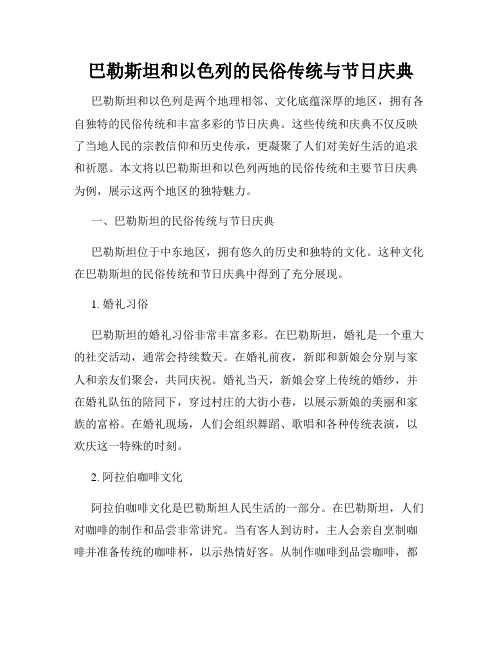 巴勒斯坦和以色列的民俗传统与节日庆典

巴勒斯坦和以色列是两个地理相邻、文化底蕴深厚的地区，拥有各自独特的民俗传统和丰富多彩的节日庆典。这些传统和庆典不仅反映了当地人民的宗教信仰和历史传承，更凝聚了人们对美好生活的追求和祈愿。本文将以巴勒斯坦和以色列两地的民俗传统和主要节日庆典为例，展示这两个地区的独特魅力。

一、巴勒斯坦的民俗传统与节日庆典

巴勒斯坦位于中东地区，拥有悠久的历史和独特的文化。这种文化在巴勒斯坦的民俗传统和节日庆典中得到了充分展现。

1. 婚礼习俗

巴勒斯坦的婚礼习俗非常丰富多彩。在巴勒斯坦，婚礼是一个重大的社交活动，通常会持续数天。在婚礼前夜，新郎和新娘会分别与家人和亲友们聚会，共同庆祝。婚礼当天，新娘会穿上传统的婚纱，并在婚礼队伍的陪同下，穿过村庄的大街小巷，以展示新娘的美丽和家族的富裕。在婚礼现场，人们会组织舞蹈、歌唱和各种传统表演，以欢庆这一特殊的时刻。

2. 阿拉伯咖啡文化

阿拉伯咖啡文化是巴勒斯坦人民生活的一部分。在巴勒斯坦，人们对咖啡的制作和品尝非常讲究。当有客人到访时，主人会亲自烹制咖啡并准备传统的咖啡杯，以示热情好客。从制作咖啡到品尝咖啡，都